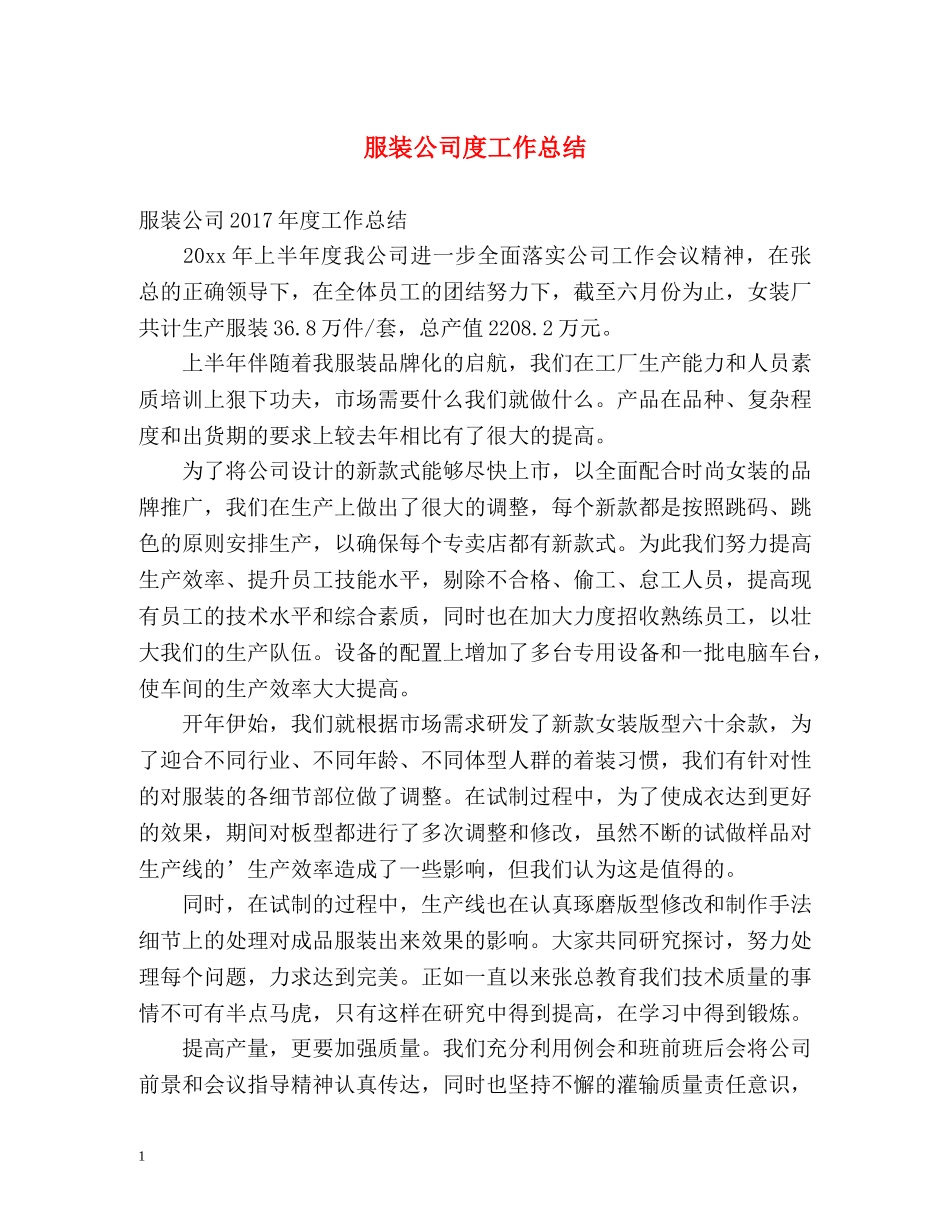 服装公司度工作总结

服装公司2017年度工作总结

20xx年上半年度我公司进一步全面落实公司工作会议精神，在张总的正确领导下，在全体员工的团结努力下，截至六月份为止，女装厂共计生产服装36.8万件/套，总产值2208.2万元。

上半年伴随着我服装品牌化的启航，我们在工厂生产能力和人员素质培训上狠下功夫，市场需要什么我们就做什么。产品在品种、复杂程度和出货期的要求上较去年相比有了很大的提高。

为了将公司设计的新款式能够尽快上市，以全面配合时尚女装的品牌推广，我们在生产上做出了很大的调整，每个新款都是按照跳码、跳色的原则安排生产，以确保每个专卖店都有新款式。为此我们努力提高生产效率、提升员工技能水平，剔除不合格、偷工、怠工人员，提高现有员工的技术水平和综合素质，同时也在加大力度招收熟练员工，以壮大我们的生产队伍。设备的配置上增加了多台专用设备和一批电脑车台，使车间的生产效率大大提高。

开年伊始，我们就根据市场需求研发了新款女装版型六十余款，为了迎合不同行业、不同年龄、不同体型人群的着装习惯，我们有针对性的对服装的各细节部位做了调整。在试制过程中，为了使成衣达到更好的效果，期间对板型都进行了多次调整和修改，虽然不断的试做样品对生产线的’生产效率造成了一些影响，但我们认为这是值得的。

同时，在试制的过程中，生产线也在认真琢磨版型修改和制作手法细节上的处理对成品服装出来效果的影响。大家共同研究探讨，努力处理每个问题，力求达到完美。正如一直以来张总教育我们技术质量的事情不可有半点马虎，只有这样在研究中得到提高，在学习中得到锻炼。

提高产量，更要加强质量。我们充分利用例会和班前班后会将公司前景和会议指导精神认真传达，同时也坚持不懈的灌输质量责任意识，

1